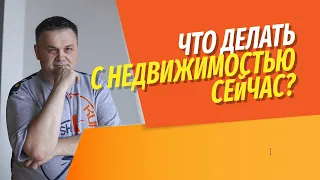 ЧТО ДЕЛАТЬ
С НЕДВИЖИМОСТЬЮ
СЕЙЧАС?